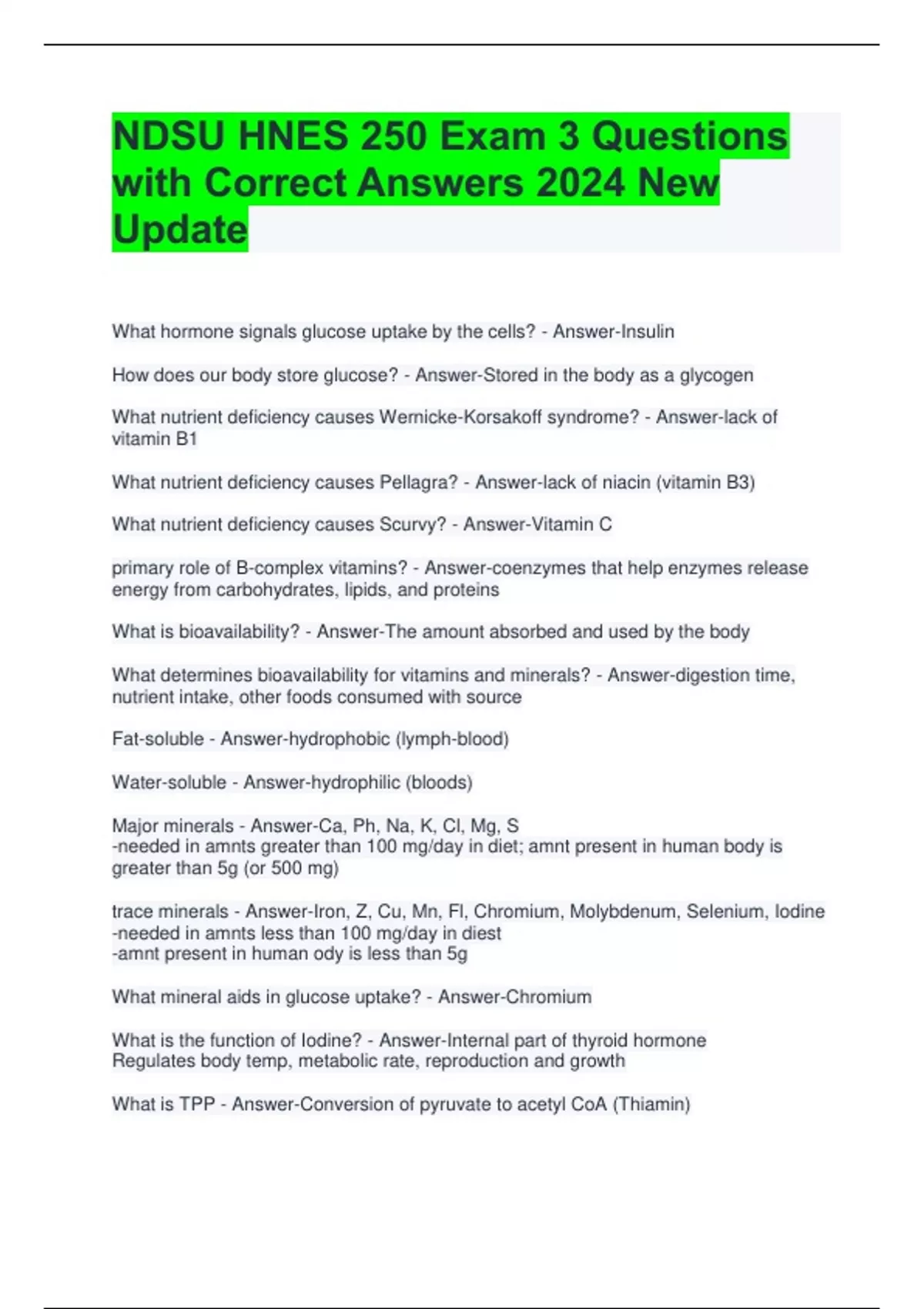 NDSU HNES 250 Exam 3 Questions with Correct Answers 2024 New Update

What hormone signals glucose uptake by the cells? - Answer-Insulin

How does our body store glucose? - Answer-Stored in the body as a glycogen

What nutrient deficiency causes Wernicke-Korsakoff syndrome? - Answer-lack of vitamin B1

What nutrient deficiency causes Pellagra? - Answer-lack of niacin (vitamin B3)

What nutrient deficiency causes Scurvy? - Answer-Vitamin C

primary role of B-complex vitamins? - Answer-coenzymes that help enzymes release energy from carbohydrates, lipids, and proteins

What is bioavailability? - Answer-The amount absorbed and used by the body

What determines bioavailability for vitamins and minerals? - Answer-digestion time, nutrient intake, other foods consumed with source

Fat-soluble - Answer-hydrophobic (lymph-blood)

Water-soluble - Answer-hydrophilic (bloods)

Major minerals - Answer-Ca, Ph, Na, K, Cl, Mg, S
-needed in amnts greater than 100 mg/day in diet; amnt present in human body is greater than 5g (or 500 mg)

trace minerals - Answer-Iron, Z, Cu, Mn, Fl, Chromium, Molybdenum, Selenium, Iodine
-needed in amnts less than 100 mg/day in diest
-amnt present in human ody is less than 5g

What mineral aids in glucose uptake? - Answer-Chromium

What is the function of Iodine? - Answer-Internal part of thyroid hormone
Regulates body temp, metabolic rate, reproduction and growth

What is TPP - Answer-Conversion of pyruvate to acetyl CoA (Thiamin)